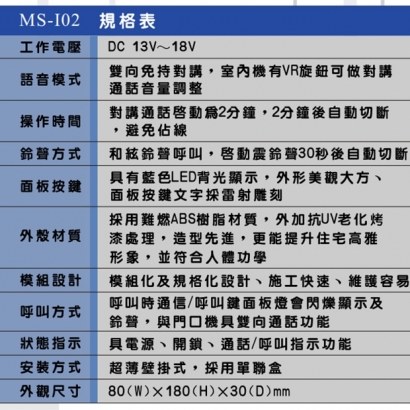 MS-I02 規格表

| 工作電壓 | DC 13V～18V |
|---|---|
| 語音模式 | 雙向免持對講，室內機有VR旋鈕可做對講通話音量調整 |
| 操作時間 | 對講通話啓動爲2分鐘，2分鐘後自動切斷，避免佔線 |
| 鈴聲方式 | 和絃鈴聲呼叫，啓動震鈴聲30秒後自動切斷 |
| 面板按鍵 | 具有藍色LED背光顯示，外形美觀大方、面板按鍵文字採雷射雕刻 |
| 外殼材質 | 採用難燃ABS樹脂材質，外加抗UV老化烤漆處理，造型先進，更能提升住宅高雅形象，並符合人體功學 |
| 模組設計 | 模組化及規格化設計、施工快速、維護容易 |
| 呼叫方式 | 呼叫時通信/呼叫鍵面板燈會閃爍顯示及鈴聲，與門口機具雙向通話功能 |
| 狀態指示 | 具電源、開鎖、通話/呼叫指示功能 |
| 安裝方式 | 超薄壁掛式，採用單聯盒 |
| 外觀尺寸 | 80(W)×180(H)×30(D)mm |